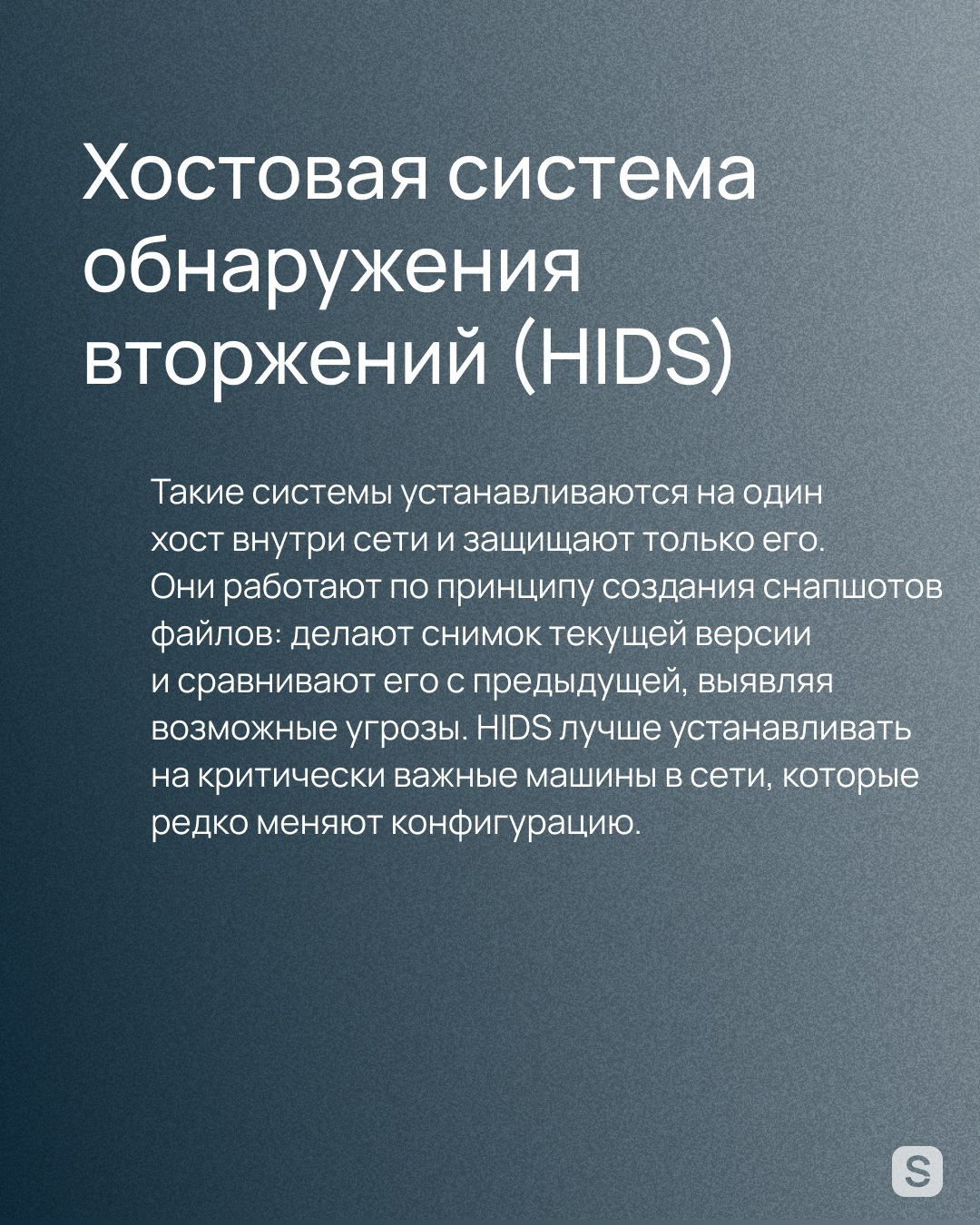 Хостовая система обнаружения вторжений (HIDS)

Такие системы устанавливаются на один хост внутри сети и защищают только его. Они работают по принципу создания снапшотов файлов: делают снимок текущей версии и сравнивают его с предыдущей, выявляя возможные угрозы. HIDS лучше устанавливать на критически важные машины в сети, которые редко меняют конфигурацию.

S